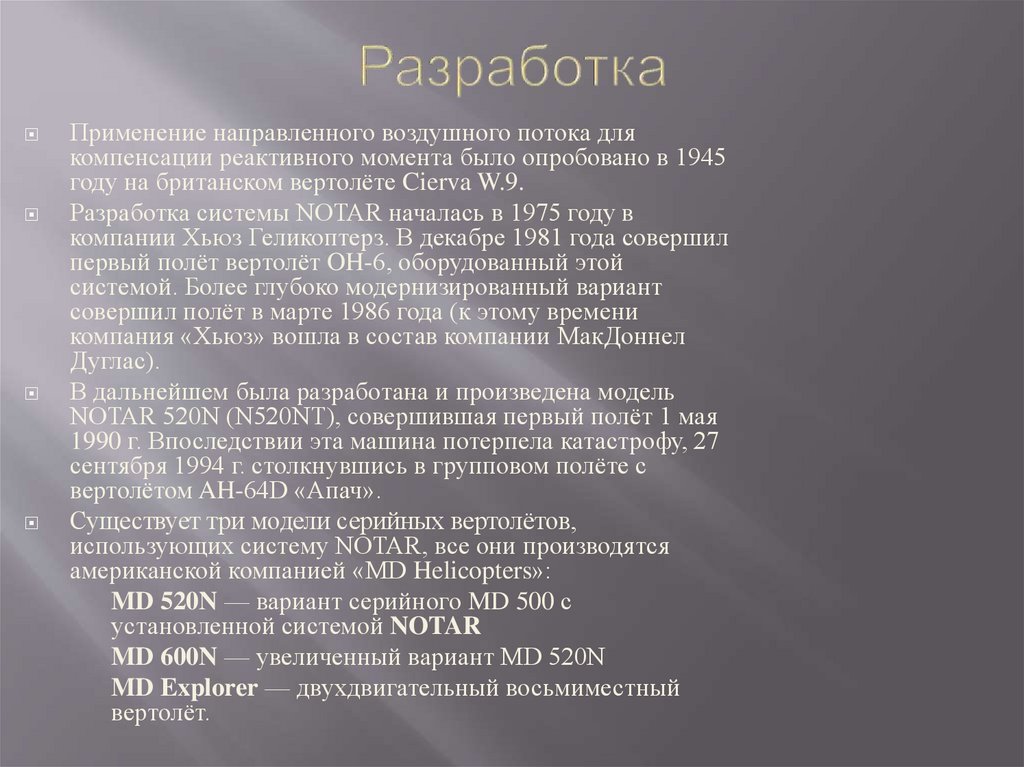 Разработка

Применение направленного воздушного потока для компенсации реактивного момента было опробовано в 1945 году на британском вертолёте Cierva W.9.

Разработка системы NOTAR началась в 1975 году в компании Хьюз Геликоптерз. В декабре 1981 года совершил первый полёт вертолёт OH-6, оборудованный этой системой. Более глубоко модернизированный вариант совершил полёт в марте 1986 года (к этому времени компания «Хьюз» вошла в состав компании МакДоннел Дуглас).

В дальнейшем была разработана и произведена модель NOTAR 520N (N520NT), совершившая первый полёт 1 мая 1990 г. Впоследствии эта машина потерпела катастрофу, 27 сентября 1994 г. столкнувшись в групповом полёте с вертолётом AH-64D «Апач».

Существует три модели серийных вертолётов, использующих систему NOTAR, все они производятся американской компанией «MD Helicopters»:

MD 520N — вариант серийного MD 500 с установленной системой NOTAR

MD 600N — увеличенный вариант MD 520N

MD Explorer — двухдвигательный восьмиместный вертолёт.